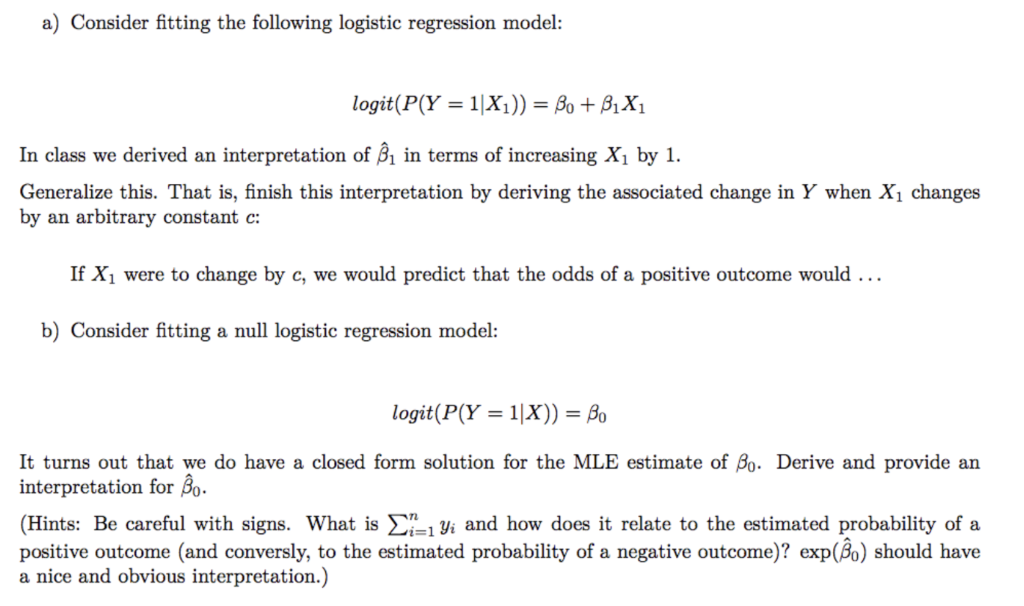 a) Consider fitting the following logistic regression model:

$logit(P(Y = 1|X_1)) = \beta_0 + \beta_1 X_1$

In class we derived an interpretation of $\hat{\beta}_1$ in terms of increasing $X_1$ by 1.

Generalize this. That is, finish this interpretation by deriving the associated change in $Y$ when $X_1$ changes by an arbitrary constant $c$:

If $X_1$ were to change by $c$, we would predict that the odds of a positive outcome would ...

b) Consider fitting a null logistic regression model:

$logit(P(Y = 1|X)) = \beta_0$

It turns out that we do have a closed form solution for the MLE estimate of $\beta_0$. Derive and provide an interpretation for $\hat{\beta}_0$.

(Hints: Be careful with signs. What is $\sum_{i=1}^{n} y_i$ and how does it relate to the estimated probability of a positive outcome (and conversly, to the estimated probability of a negative outcome)? $\exp(\hat{\beta}_0)$ should have a nice and obvious interpretation.)